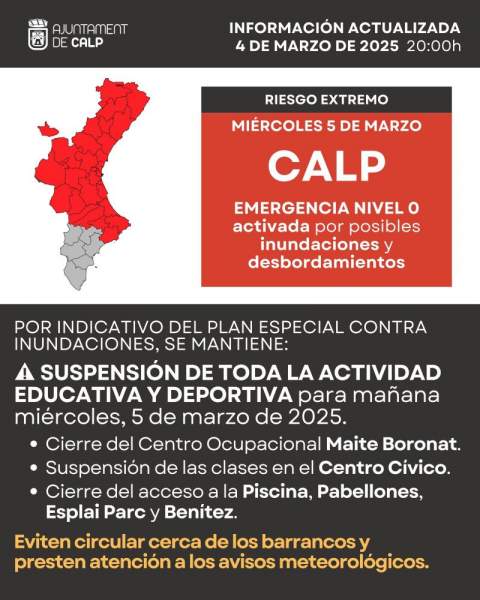 AJUNTAMENT DE CALP

INFORMACIÓN ACTUALIZADA
4 DE MARZO DE 2025 20:00h

RIESGO EXTREMO

MIÉRCOLES 5 DE MARZO

CALP

EMERGENCIA NIVEL 0 activada por posibles inundaciones y desbordamientos

POR INDICATIVO DEL PLAN ESPECIAL CONTRA INUNDACIONES, SE MANTIENE:

⚠ SUSPENSIÓN DE TODA LA ACTIVIDAD EDUCATIVA Y DEPORTIVA para mañana miércoles, 5 de marzo de 2025.

• Cierre del Centro Ocupacional Maite Boronat.
• Suspensión de las clases en el Centro Cívico.
• Cierre del acceso a la Piscina, Pabellones, Esplai Parc y Benítez.

Eviten circular cerca de los barrancos y presten atención a los avisos meteorológicos.